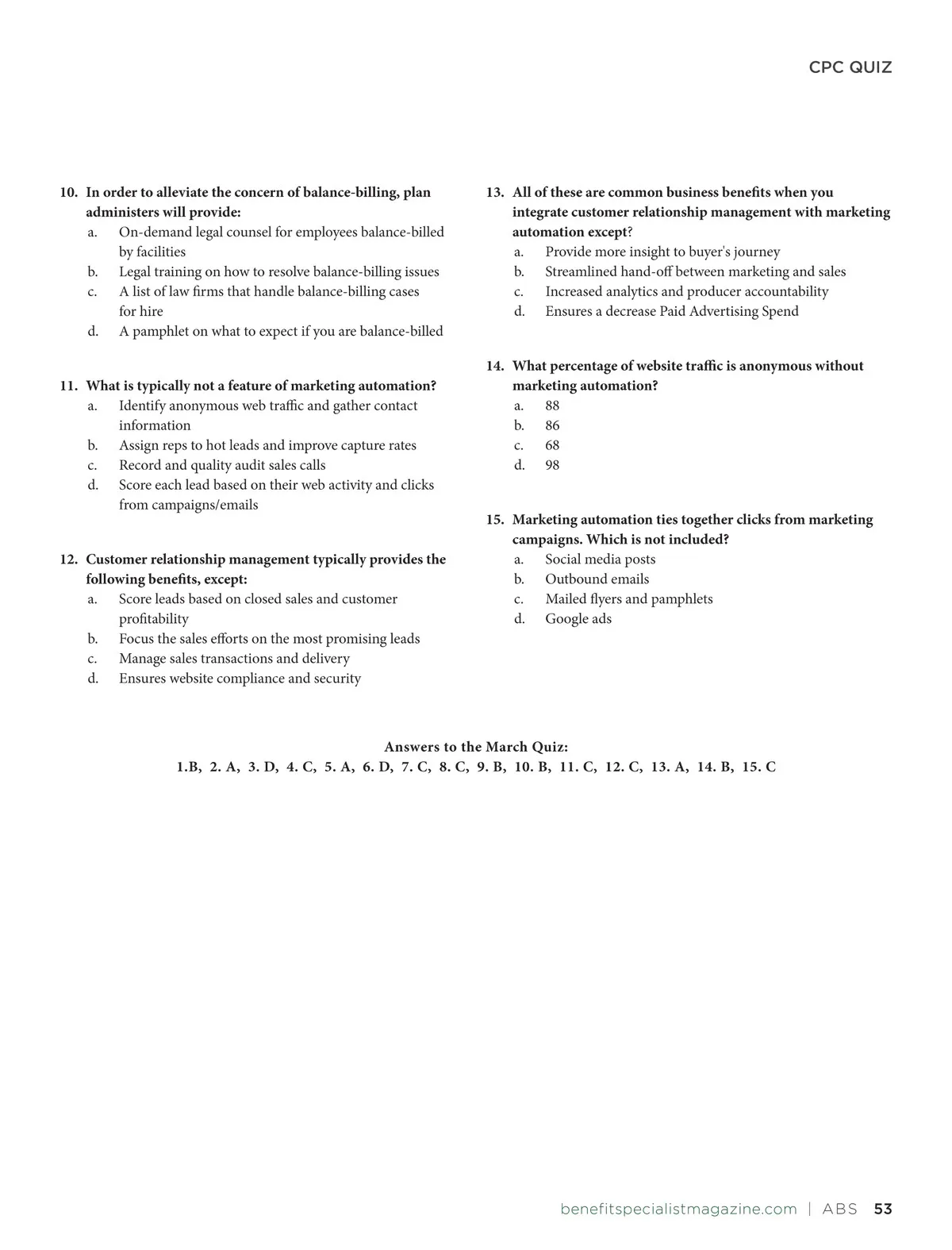 CPC QUIZ

10. In order to alleviate the concern of balance-billing, plan administers will provide:
a. On-demand legal counsel for employees balance-billed by facilities
b. Legal training on how to resolve balance-billing issues
c. A list of law firms that handle balance-billing cases for hire
d. A pamphlet on what to expect if you are balance-billed

11. What is typically not a feature of marketing automation?
a. Identify anonymous web traffic and gather contact information
b. Assign reps to hot leads and improve capture rates
c. Record and quality audit sales calls
d. Score each lead based on their web activity and clicks from campaigns/emails

12. Customer relationship management typically provides the following benefits, except:
a. Score leads based on closed sales and customer profitability
b. Focus the sales efforts on the most promising leads
c. Manage sales transactions and delivery
d. Ensures website compliance and security

13. All of these are common business benefits when you integrate customer relationship management with marketing automation except?
a. Provide more insight to buyer's journey
b. Streamlined hand-off between marketing and sales
c. Increased analytics and producer accountability
d. Ensures a decrease Paid Advertising Spend

14. What percentage of website traffic is anonymous without marketing automation?
a. 88
b. 86
c. 68
d. 98

15. Marketing automation ties together clicks from marketing campaigns. Which is not included?
a. Social media posts
b. Outbound emails
c. Mailed flyers and pamphlets
d. Google ads

Answers to the March Quiz:
1.B, 2. A, 3. D, 4. C, 5. A, 6. D, 7. C, 8. C, 9. B, 10. B, 11. C, 12. C, 13. A, 14. B, 15. C

benefitspecialistmagazine.com | ABS 53